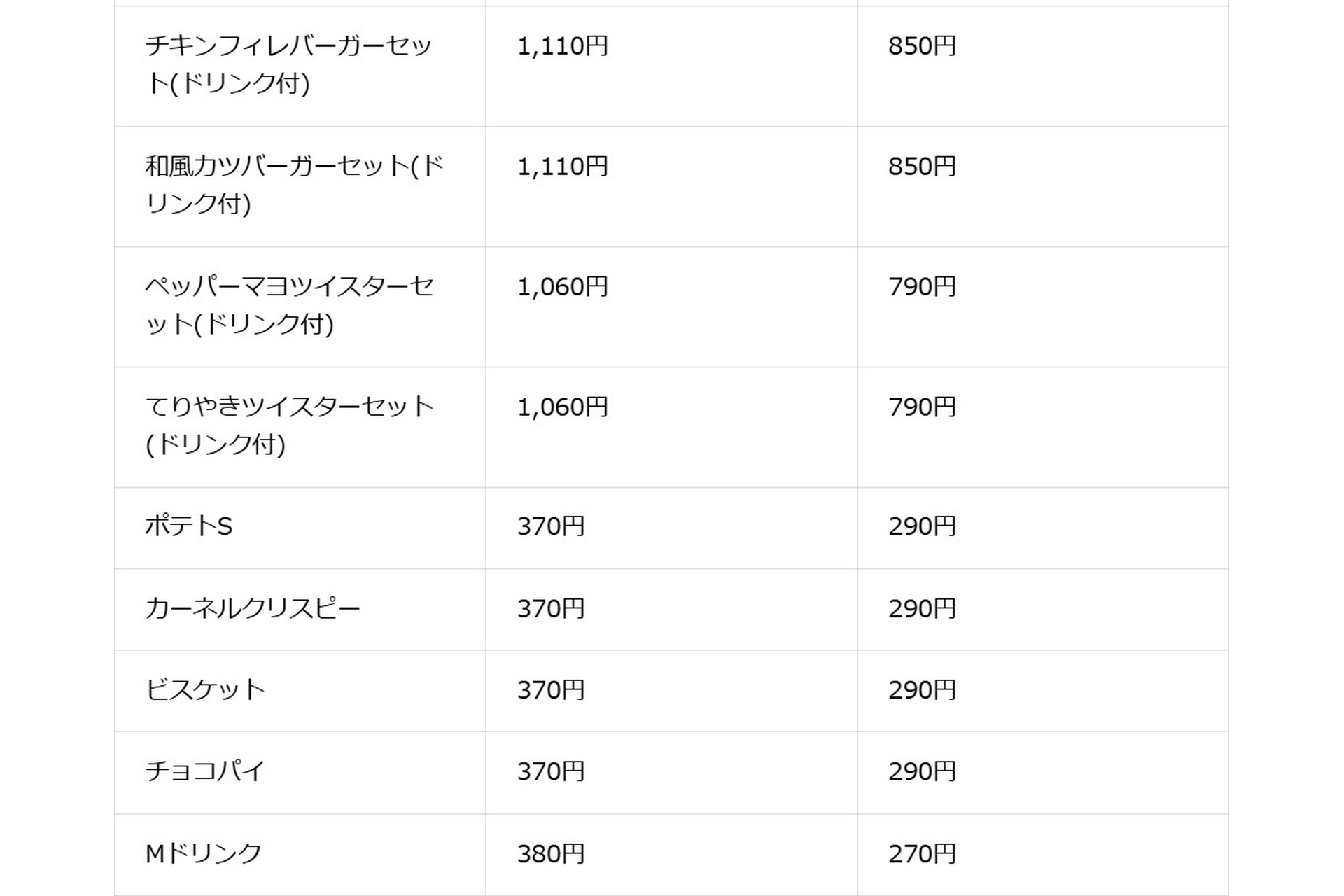 | | | |
|---|---|---|
| チキンフィレバーガーセット(ドリンク付) | 1,110円 | 850円 |
| 和風カツバーガーセット(ドリンク付) | 1,110円 | 850円 |
| ペッパーマヨツイスターセット(ドリンク付) | 1,060円 | 790円 |
| てりやきツイスターセット(ドリンク付) | 1,060円 | 790円 |
| ポテトS | 370円 | 290円 |
| カーネルクリスピー | 370円 | 290円 |
| ビスケット | 370円 | 290円 |
| チョコパイ | 370円 | 290円 |
| Mドリンク | 380円 | 270円 |